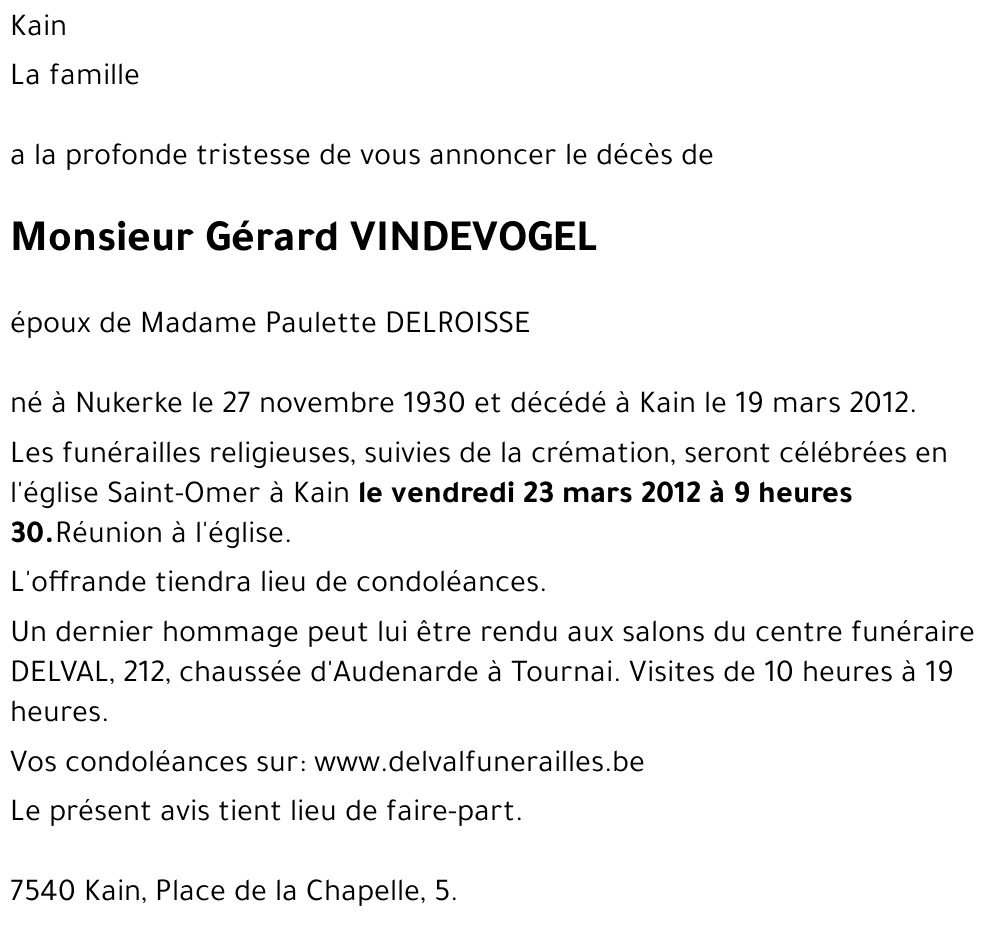 Kain
La famille

a la profonde tristesse de vous annoncer le décès de

Monsieur Gérard VINDEVOGEL

époux de Madame Paulette DELROISSE

né à Nukerke le 27 novembre 1930 et décédé à Kain le 19 mars 2012.

Les funérailles religieuses, suivies de la crémation, seront célébrées en l'église Saint-Omer à Kain le vendredi 23 mars 2012 à 9 heures 30.Réunion à l'église.

L'offrande tiendra lieu de condoléances.

Un dernier hommage peut lui être rendu aux salons du centre funéraire DELVAL, 212, chaussée d'Audenarde à Tournai. Visites de 10 heures à 19 heures.

Vos condoléances sur: www.delvalfunerailles.be

Le présent avis tient lieu de faire-part.

7540 Kain, Place de la Chapelle, 5.